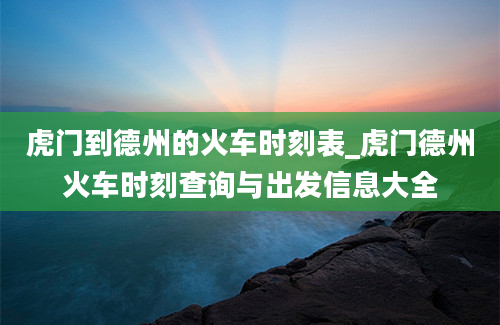 虎门到德州的火车时刻表_虎门德州火车时刻查询与出发信息大全